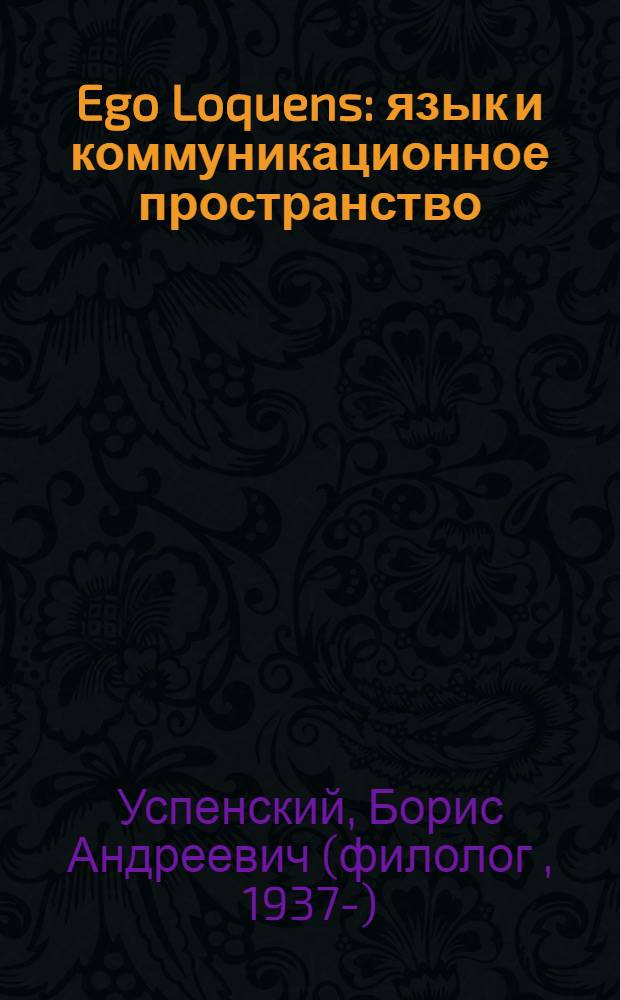 Ego Loquens: язык и коммуникационное пространство

Успенский, Борис Андреевич (филолог , 1937-)